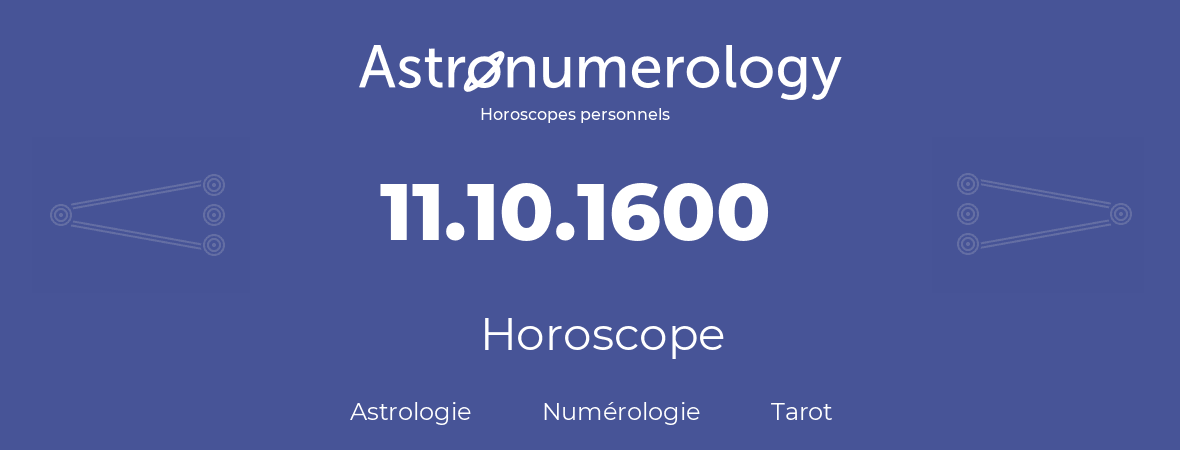 Astronumerology
Horoscopes personnels

11.10.1600

Horoscope

Astrologie Numérologie Tarot